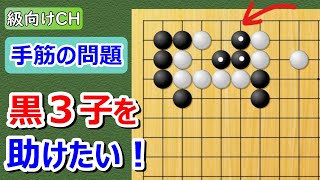 級向けCH

手筋の問題

黒３子を

助けたい！